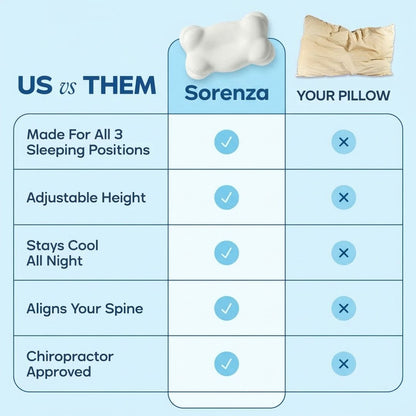 | US vs THEM | Sorenza | YOUR PILLOW |
|---|---|---|
| Made For All 3 Sleeping Positions | ✓ | ✕ |
| Adjustable Height | ✓ | ✕ |
| Stays Cool All Night | ✓ | ✕ |
| Aligns Your Spine | ✓ | ✕ |
| Chiropractor Approved | ✓ | ✕ |